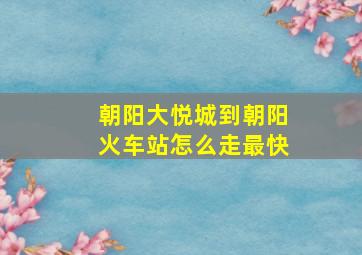 朝阳大悦城到朝阳火车站怎么走最快